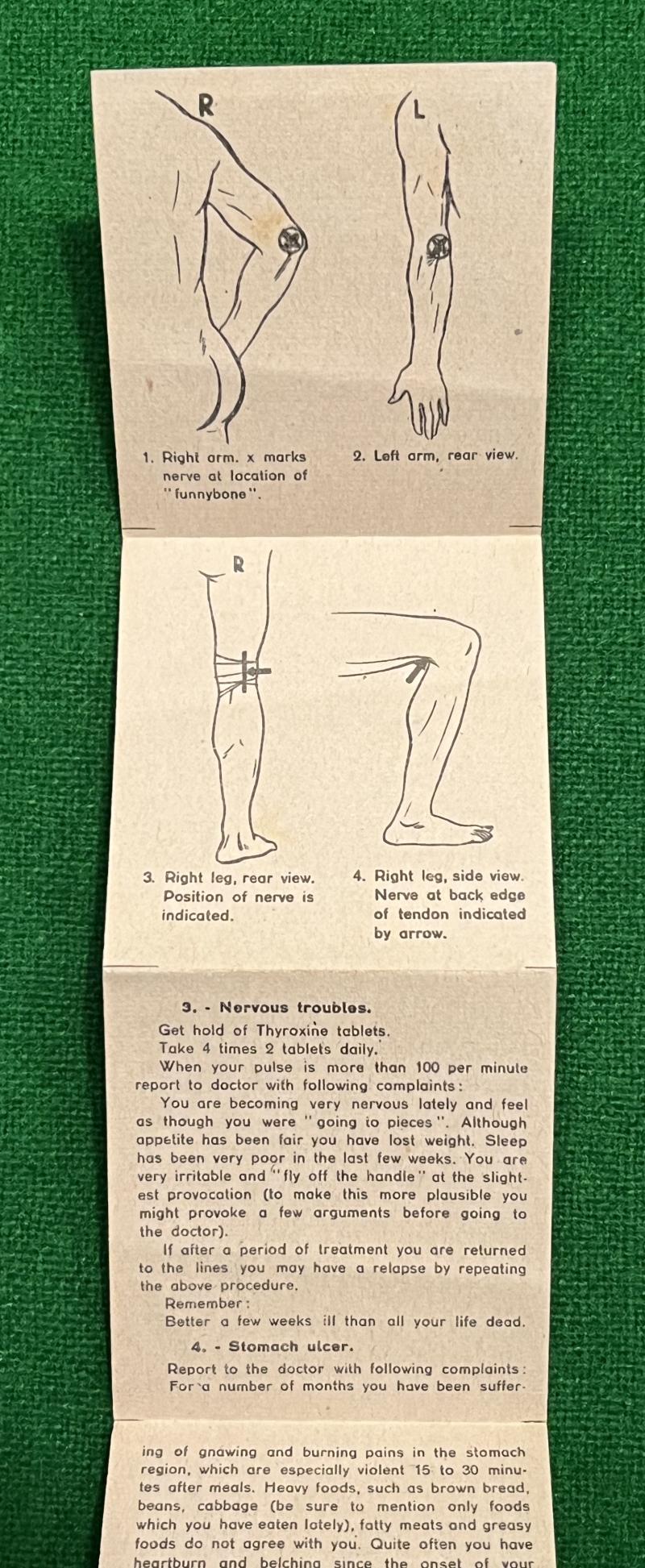 R

L

1. Right arm. x marks nerve at location of "funnybone".

2. Left arm, rear view.

R

3. Right leg, rear view. Position of nerve is indicated.

4. Right leg, side view. Nerve at back edge of tendon indicated by arrow.

3. - Nervous troubles.

Get hold of Thyroxine tablets.
Take 4 times 2 tablets daily.
When your pulse is more than 100 per minute report to doctor with following complaints:
You are becoming very nervous lately and feel as though you were "going to pieces". Although appetite has been fair you have lost weight. Sleep has been very poor in the last few weeks. You are very irritable and "fly off the handle" at the slightest provocation (to make this more plausible you might provoke a few arguments before going to the doctor).
If after a period of treatment you are returned to the lines you may have a relapse by repeating the above procedure.
Remember:
Better a few weeks ill than all your life dead.

4. - Stomach ulcer.

Report to the doctor with following complaints:
For a number of months you have been suffering of gnawing and burning pains in the stomach region, which are especially violent 15 to 30 minutes after meals. Heavy foods, such as brown bread, beans, cabbage (be sure to mention only foods which you have eaten lately), fatty meats and greasy foods do not agree with you. Quite often you have heartburn and belching since the onset of your